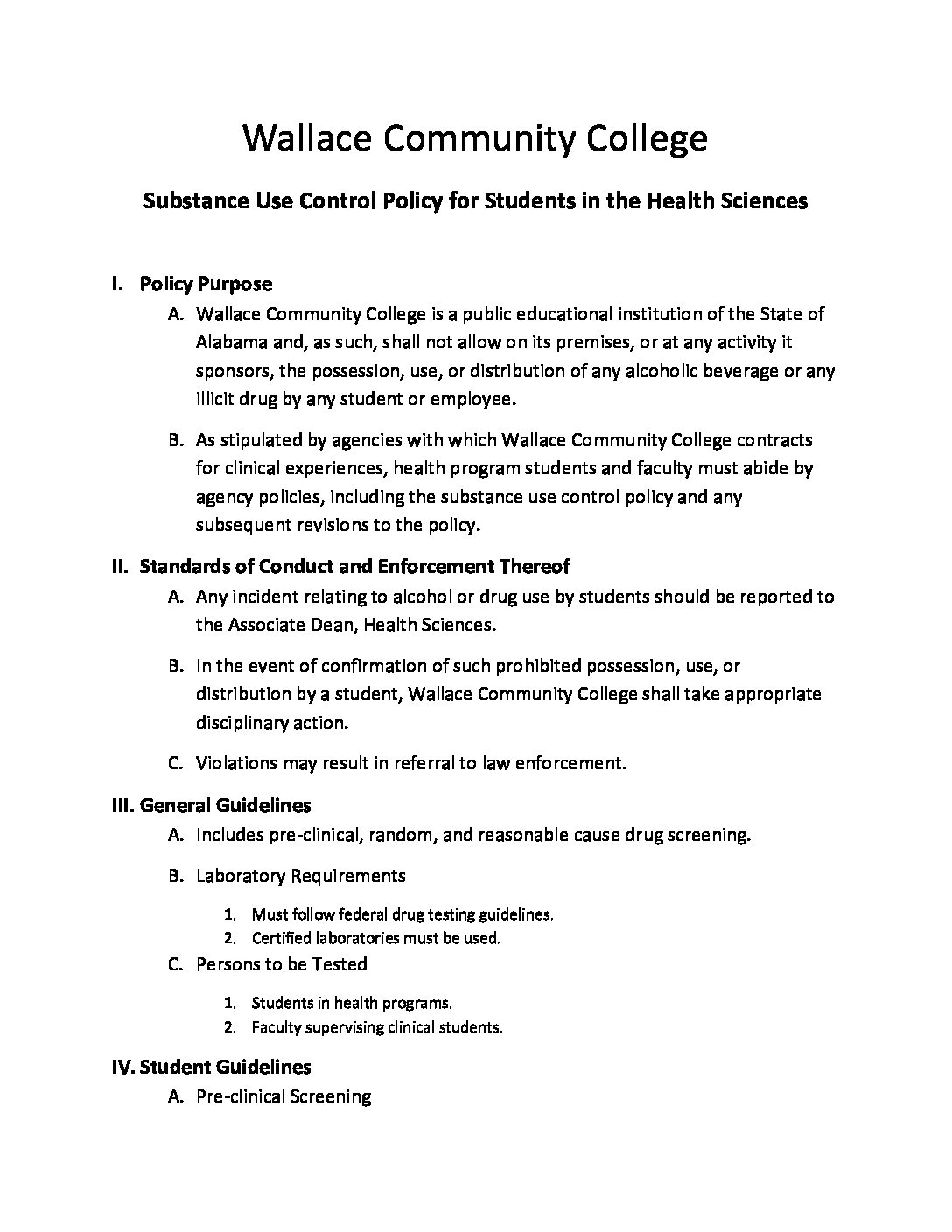 Wallace Community College

Substance Use Control Policy for Students in the Health Sciences

I. Policy Purpose

A. Wallace Community College is a public educational institution of the State of Alabama and, as such, shall not allow on its premises, or at any activity it sponsors, the possession, use, or distribution of any alcoholic beverage or any illicit drug by any student or employee.

B. As stipulated by agencies with which Wallace Community College contracts for clinical experiences, health program students and faculty must abide by agency policies, including the substance use control policy and any subsequent revisions to the policy.

II. Standards of Conduct and Enforcement Thereof

A. Any incident relating to alcohol or drug use by students should be reported to the Associate Dean, Health Sciences.

B. In the event of confirmation of such prohibited possession, use, or distribution by a student, Wallace Community College shall take appropriate disciplinary action.

C. Violations may result in referral to law enforcement.

III. General Guidelines

A. Includes pre-clinical, random, and reasonable cause drug screening.

B. Laboratory Requirements

1. Must follow federal drug testing guidelines.
2. Certified laboratories must be used.

C. Persons to be Tested

1. Students in health programs.
2. Faculty supervising clinical students.

IV. Student Guidelines

A. Pre-clinical Screening